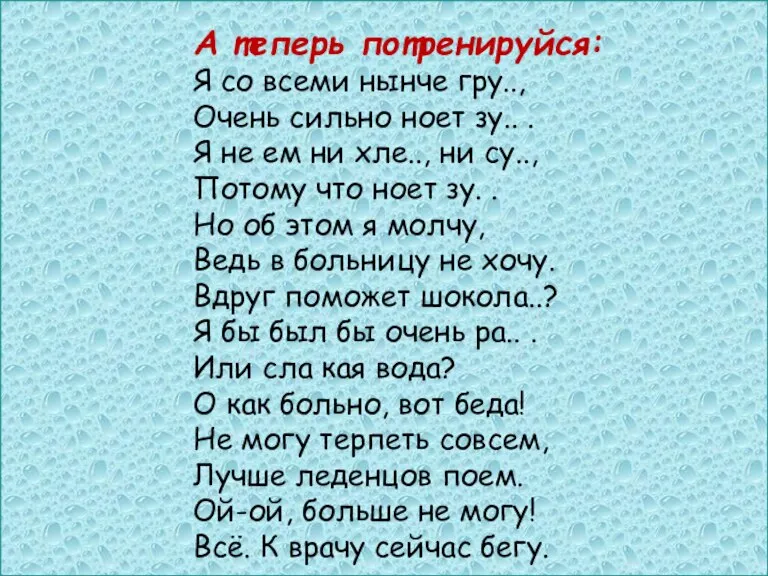 А теперь потренируйся:
Я со всеми нынче гру..,
Очень сильно ноет зу.. .
Я не ем ни хле.., ни су..,
Потому что ноет зу. .
Но об этом я молчу,
Ведь в больницу не хочу.
Вдруг поможет шокола..?
Я бы был бы очень ра.. .
Или сла кая вода?
О как больно, вот беда!
Не могу терпеть совсем,
Лучше леденцов поем.
Ой-ой, больше не могу!
Всё. К врачу сейчас бегу.